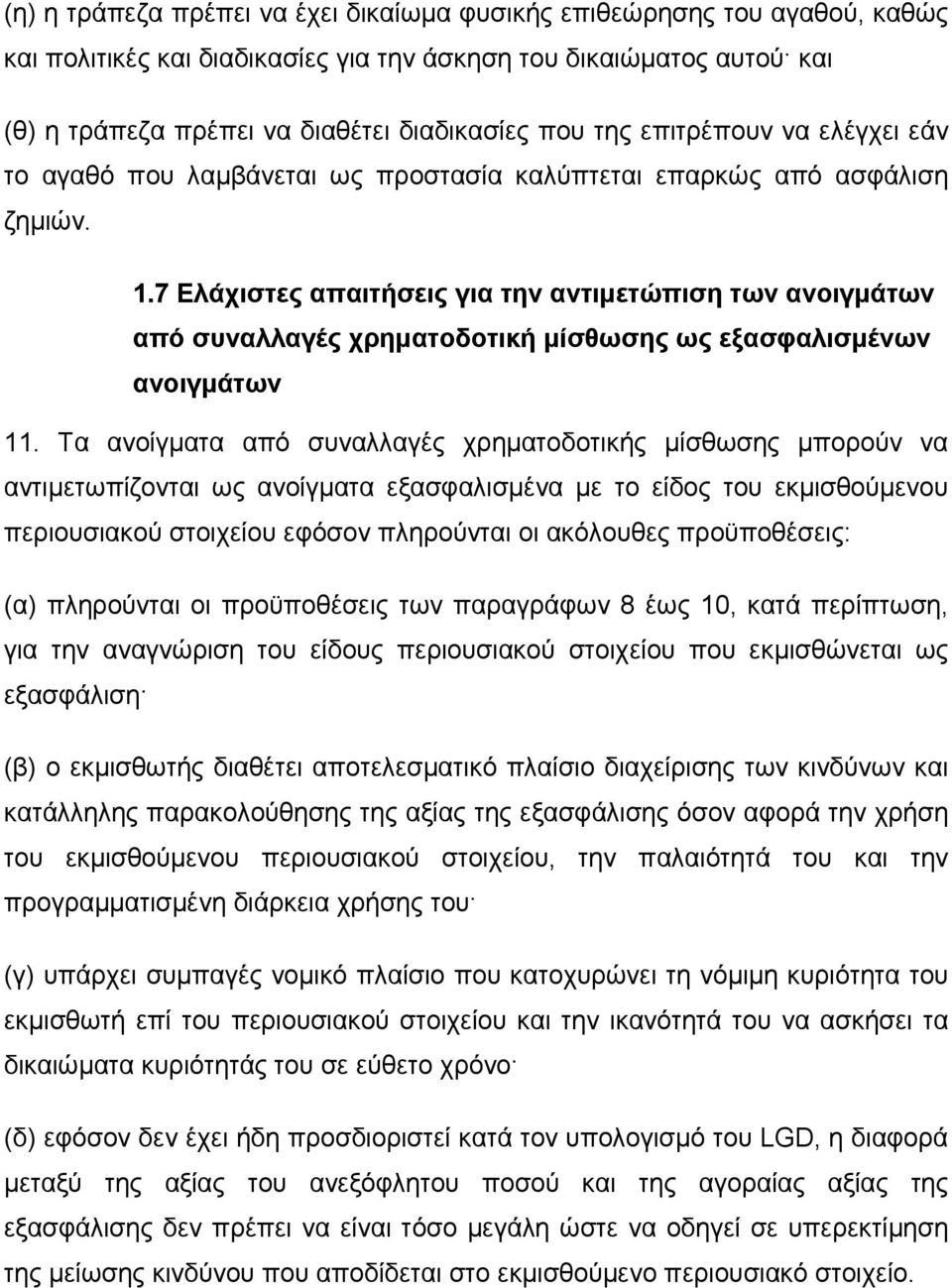 (η) η τράπεζα πρέπει να έχει δικαίωμα φυσικής επιθεώρησης του αγαθού, καθώς και πολιτικές και διαδικασίες για την άσκηση του δικαιώματος αυτού· και

(θ) η τράπεζα πρέπει να διαθέτει διαδικασίες που της επιτρέπουν να ελέγχει εάν το αγαθό που λαμβάνεται ως προστασία καλύπτεται επαρκώς από ασφάλιση ζημιών.

1.7 Ελάχιστες απαιτήσεις για την αντιμετώπιση των ανοιγμάτων από συναλλαγές χρηματοδοτική μίσθωσης ως εξασφαλισμένων ανοιγμάτων

11. Τα ανοίγματα από συναλλαγές χρηματοδοτικής μίσθωσης μπορούν να αντιμετωπίζονται ως ανοίγματα εξασφαλισμένα με το είδος του εκμισθούμενου περιουσιακού στοιχείου εφόσον πληρούνται οι ακόλουθες προϋποθέσεις:

(α) πληρούνται οι προϋποθέσεις των παραγράφων 8 έως 10, κατά περίπτωση, για την αναγνώριση του είδους περιουσιακού στοιχείου που εκμισθώνεται ως εξασφάλιση·

(β) ο εκμισθωτής διαθέτει αποτελεσματικό πλαίσιο διαχείρισης των κινδύνων και κατάλληλης παρακολούθησης της αξίας της εξασφάλισης όσον αφορά την χρήση του εκμισθούμενου περιουσιακού στοιχείου, την παλαιότητά του και την προγραμματισμένη διάρκεια χρήσης του·

(γ) υπάρχει συμπαγές νομικό πλαίσιο που κατοχυρώνει τη νόμιμη κυριότητα του εκμισθωτή επί του περιουσιακού στοιχείου και την ικανότητά του να ασκήσει τα δικαιώματα κυριότητά του σε εύθετο χρόνο·

(δ) εφόσον δεν έχει ήδη προσδιοριστεί κατά τον υπολογισμό του LGD, η διαφορά μεταξύ της αξίας του ανεξόφλητου ποσού και της αγοραίας αξίας της εξασφάλισης δεν πρέπει να είναι τόσο μεγάλη ώστε να οδηγεί σε υπερεκτίμηση της μείωσης κινδύνου που αποδίδεται στο εκμισθούμενο περιουσιακό στοιχείο.